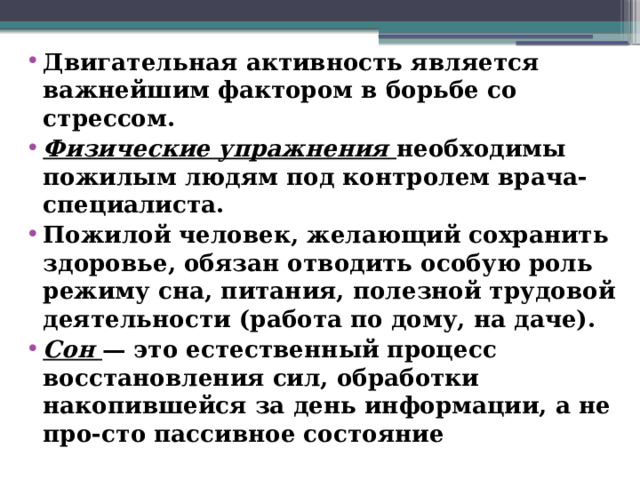 • Двигательная активность является важнейшим фактором в борьбе со стрессом.
• Физические упражнения необходимы пожилым людям под контролем врача-специалиста.
• Пожилой человек, желающий сохранить здоровье, обязан отводить особую роль режиму сна, питания, полезной трудовой деятельности (работа по дому, на даче).
• Сон — это естественный процесс восстановления сил, обработки накопившейся за день информации, а не про-сто пассивное состояние